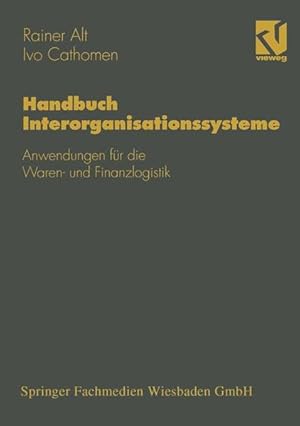 Rainer Alt
Ivo Cathomen

vieweg

Handbuch
Interorganisationssysteme

Anwendungen für die
Waren- und Finanzlogistik

Springer Fachmedien Wiesbaden GmbH